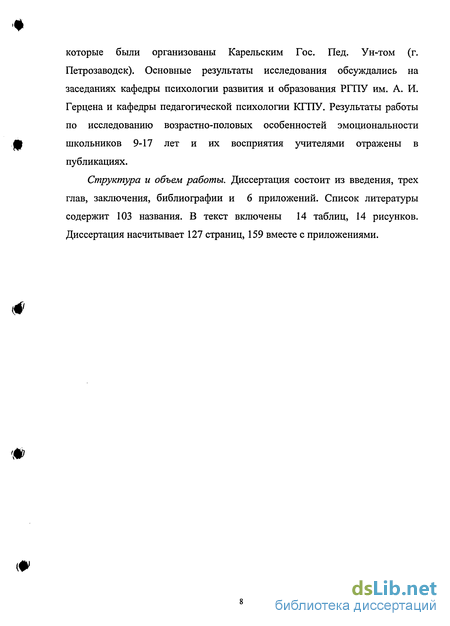 которые были организованы Карельским Гос. Пед. Ун-том (г. Петрозаводск). Основные результаты исследования обсуждались на заседаниях кафедры психологии развития и образования РГПУ им. А. И. Герцена и кафедры педагогической психологии КГПУ. Результаты работы по исследованию возрастно-половых особенностей эмоциональности школьников 9-17 лет и их восприятия учителями отражены в публикациях.

Структура и объем работы. Диссертация состоит из введения, трех глав, заключения, библиографии и 6 приложений. Список литературы содержит 103 названия. В текст включены 14 таблиц, 14 рисунков. Диссертация насчитывает 127 страниц, 159 вместе с приложениями.

8

dsLib.net
библиотека диссертаций